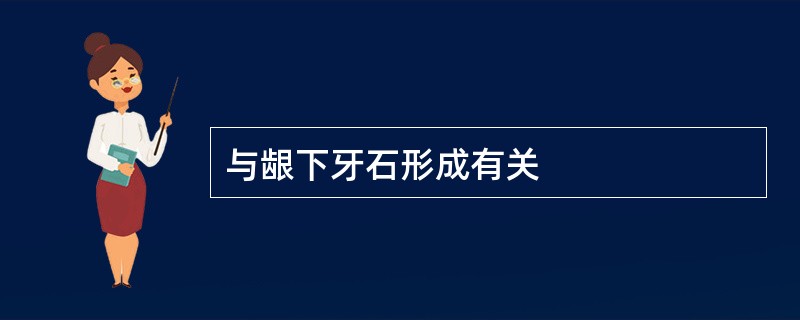 与龈下牙石形成有关